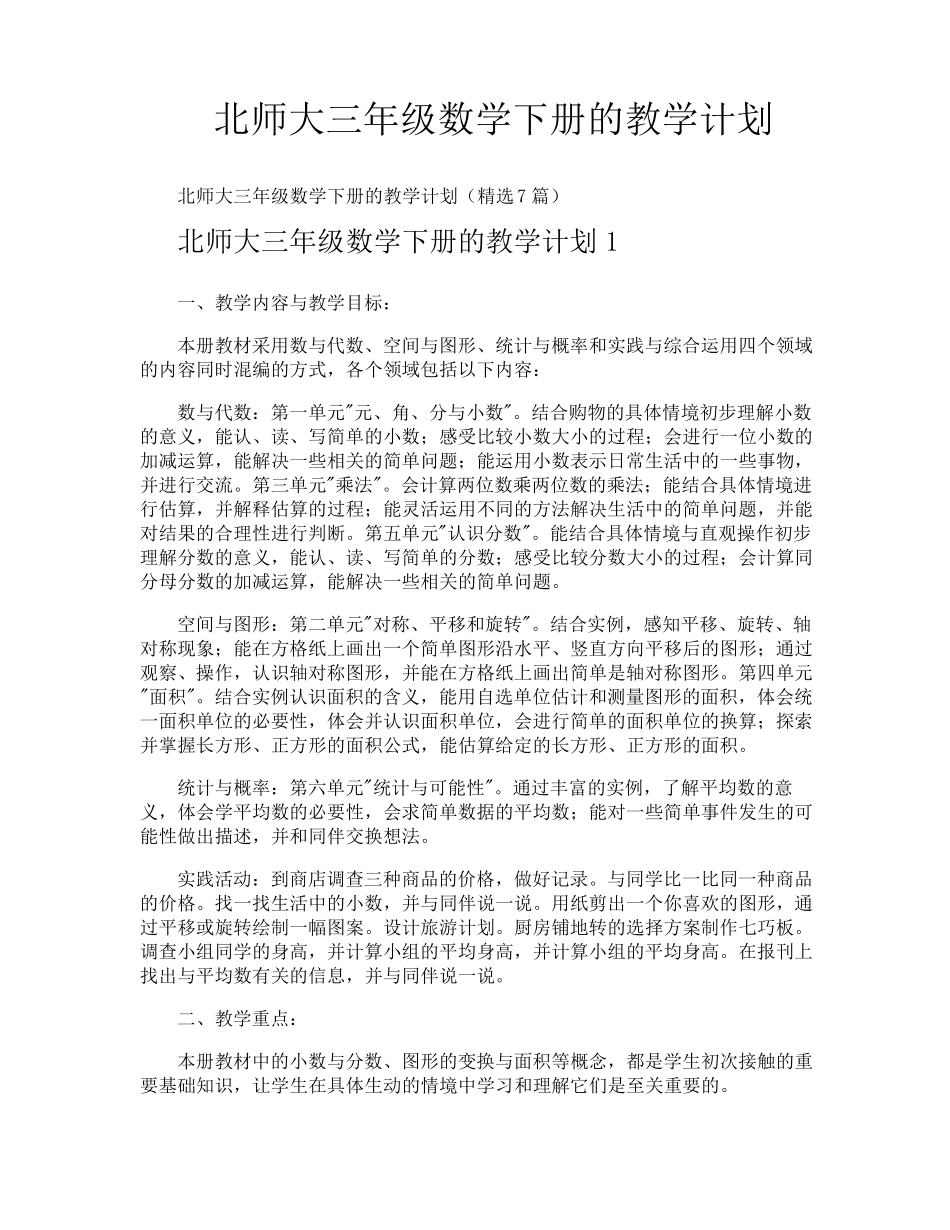 北师大三年级数学下册的教学计划

北师大三年级数学下册的教学计划（精选7篇）

北师大三年级数学下册的教学计划1

一、教学内容与教学目标：

本册教材采用数与代数、空间与图形、统计与概率和实践与综合运用四个领域的内容同时混编的方式，各个领域包括以下内容：

数与代数：第一单元"元、角、分与小数"。结合购物的具体情境初步理解小数的意义，能认、读、写简单的小数；感受比较小数大小的过程；会进行一位小数的加减运算，能解决一些相关的简单问题；能运用小数表示日常生活中的一些事物，并进行交流。第三单元"乘法"。会计算两位数乘两位数的乘法；能结合具体情境进行估算，并解释估算的过程；能灵活运用不同的方法解决生活中的简单问题，并能对结果的合理性进行判断。第五单元"认识分数"。能结合具体情境与直观操作初步理解分数的意义，能认、读、写简单的分数；感受比较分数大小的过程；会计算同分母分数的加减运算，能解决一些相关的简单问题。

空间与图形：第二单元"对称、平移和旋转"。结合实例，感知平移、旋转、轴对称现象；能在方格纸上画出一个简单图形沿水平、竖直方向平移后的图形；通过观察、操作，认识轴对称图形，并能在方格纸上画出简单是轴对称图形。第四单元"面积"。结合实例认识面积的含义，能用自选单位估计和测量图形的面积，体会统一面积单位的必要性，体会并认识面积单位，会进行简单的面积单位的换算；探索并掌握长方形、正方形的面积公式，能估算给定的长方形、正方形的面积。

统计与概率：第六单元"统计与可能性"。通过丰富的实例，了解平均数的意义，体会学平均数的必要性，会求简单数据的平均数；能对一些简单事件发生的可能性做出描述，并和同伴交换想法。

实践活动：到商店调查三种商品的价格，做好记录。与同学比一比同一种商品的价格。找一找生活中的小数，并与同伴说一说。用纸剪出一个你喜欢的图形，通过平移或旋转绘制一幅图案。设计旅游计划。厨房铺地转的选择方案制作七巧板。调查小组同学的身高，并计算小组的平均身高，并计算小组的平均身高。在报刊上找出与平均数有关的信息，并与同伴说一说。

二、教学重点：

本册教材中的小数与分数、图形的变换与面积等概念，都是学生初次接触的重要基础知识，让学生在具体生动的情境中学习和理解它们是至关重要的。